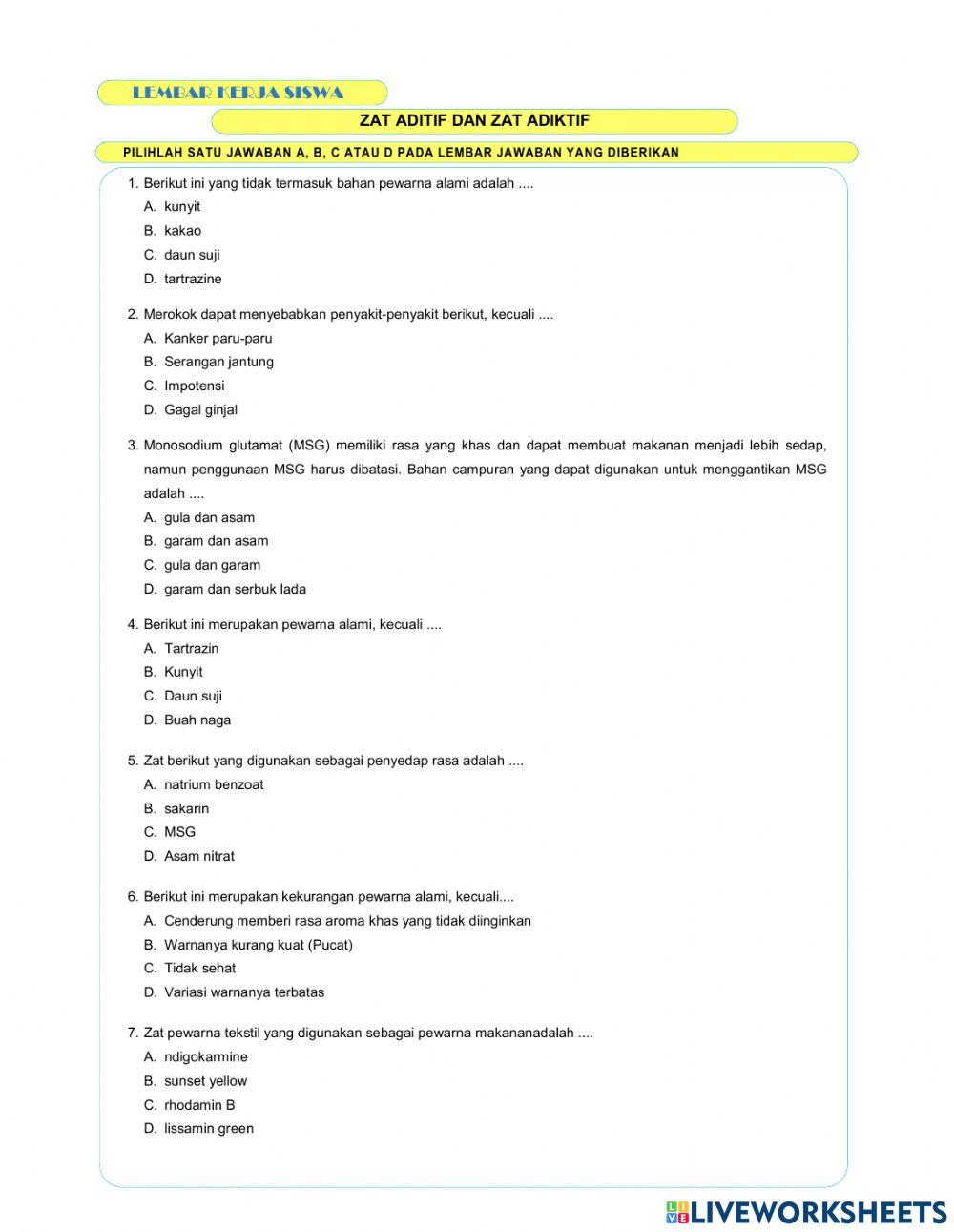 LEMBAR KERJA SISWA

ZAT ADITIF DAN ZAT ADIKTIF

PILIHLAH SATU JAWABAN A, B, C ATAU D PADA LEMBAR JAWABAN YANG DIBERIKAN

1. Berikut ini yang tidak termasuk bahan pewarna alami adalah ....
A. kunyit
B. kakao
C. daun suji
D. tartrazine

2. Merokok dapat menyebabkan penyakit-penyakit berikut, kecuali ....
A. Kanker paru-paru
B. Serangan jantung
C. Impotensi
D. Gagal ginjal

3. Monosodium glutamat (MSG) memiliki rasa yang khas dan dapat membuat makanan menjadi lebih sedap, namun penggunaan MSG harus dibatasi. Bahan campuran yang dapat digunakan untuk menggantikan MSG adalah ....
A. gula dan asam
B. garam dan asam
C. gula dan garam
D. garam dan serbuk lada

4. Berikut ini merupakan pewarna alami, kecuali ....
A. Tartrazin
B. Kunyit
C. Daun suji
D. Buah naga

5. Zat berikut yang digunakan sebagai penyedap rasa adalah ....
A. natrium benzoat
B. sakarin
C. MSG
D. Asam nitrat

6. Berikut ini merupakan kekurangan pewarna alami, kecuali....
A. Cenderung memberi rasa aroma khas yang tidak diinginkan
B. Warnanya kurang kuat (Pucat)
C. Tidak sehat
D. Variasi warnanya terbatas

7. Zat pewarna tekstil yang digunakan sebagai pewarna makananadalah ....
A. ndigokarmine
B. sunset yellow
C. rhodamin B
D. lissamin green

LIVEWORKSHEETS